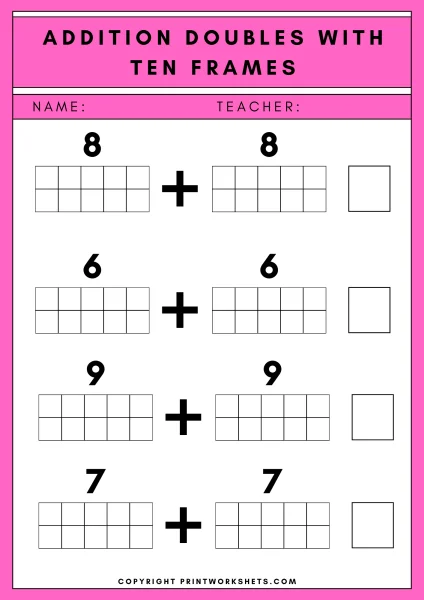 ADDITION DOUBLES WITH TEN FRAMES

NAME: TEACHER:

8 + 8

6 + 6

9 + 9

7 + 7

COPYRIGHT PRINTWORKSHETS.COM